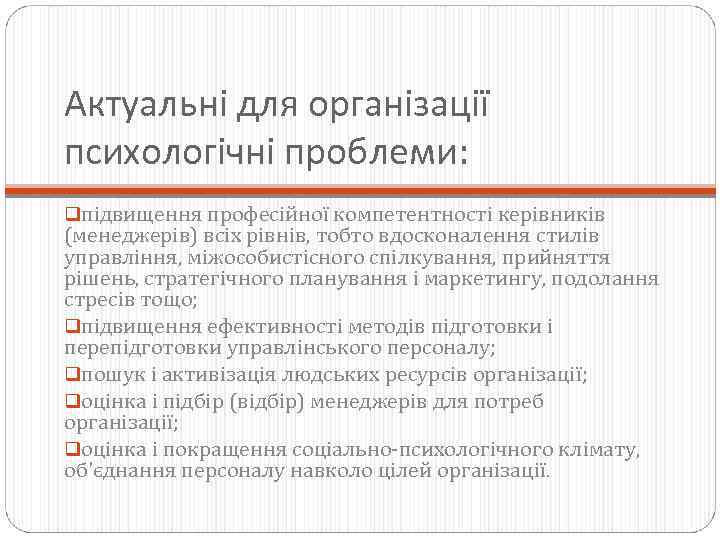 Актуальні для організації психологічні проблеми:

❑підвищення професійної компетентності керівників (менеджерів) всіх рівнів, тобто вдосконалення стилів управління, міжособистісного спілкування, прийняття рішень, стратегічного планування і маркетингу, подолання стресів тощо;

❑підвищення ефективності методів підготовки і перепідготовки управлінського персоналу;

❑пошук і активізація людських ресурсів організації;

❑оцінка і підбір (відбір) менеджерів для потреб організації;

❑оцінка і покращення соціально-психологічного клімату, об'єднання персоналу навколо цілей організації.